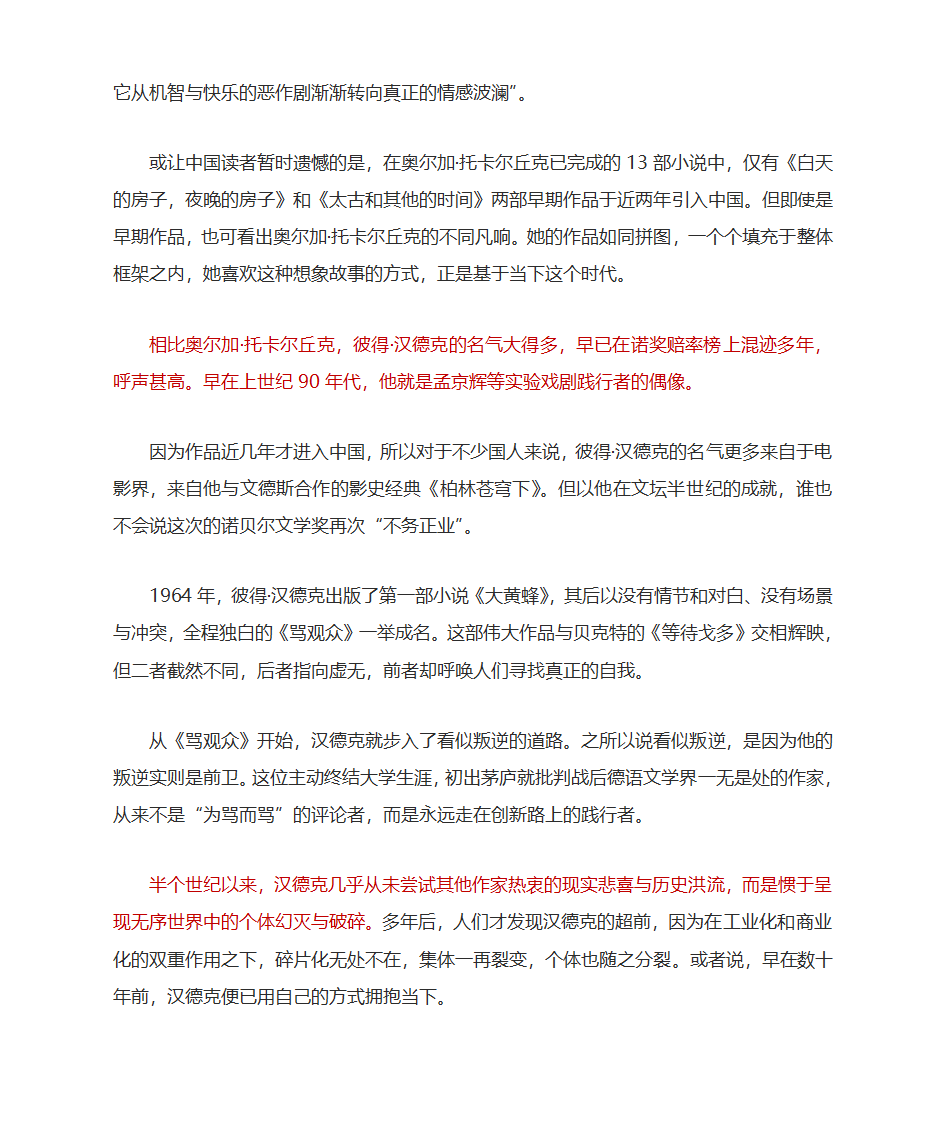 它从机智与快乐的恶作剧渐渐转向真正的情感波澜”。

或让中国读者暂时遗憾的是，在奥尔加·托卡尔丘克已完成的 13 部小说中，仅有《白天的房子，夜晚的房子》和《太古和其他的时间》两部早期作品于近两年引入中国。但即使是早期作品，也可看出奥尔加·托卡尔丘克的不同凡响。她的作品如同拼图，一个个填充于整体框架之内，她喜欢这种想象故事的方式，正是基于当下这个时代。

相比奥尔加·托卡尔丘克，彼得·汉德克的名气大得多，早已在诺奖赔率榜上混迹多年，呼声甚高。早在上世纪 90 年代，他就是孟京辉等实验戏剧践行者的偶像。

因为作品近几年才进入中国，所以对于不少国人来说，彼得·汉德克的名气更多来自于电影界，来自他与文德斯合作的影史经典《柏林苍穹下》。但以他在文坛半世纪的成就，谁也不会说这次的诺贝尔文学奖再次“不务正业”。

1964 年，彼得·汉德克出版了第一部小说《大黄蜂》，其后以没有情节和对白、没有场景与冲突，全程独白的《骂观众》一举成名。这部伟大作品与贝克特的《等待戈多》交相辉映，但二者截然不同，后者指向虚无，前者却呼唤人们寻找真正的自我。

从《骂观众》开始，汉德克就步入了看似叛逆的道路。之所以说看似叛逆，是因为他的叛逆实则是前卫。这位主动终结大学生涯，初出茅庐就批判战后德语文学界一无是处的作家，从来不是“为骂而骂”的评论者，而是永远走在创新路上的践行者。

半个世纪以来，汉德克几乎从未尝试其他作家热衷的现实悲喜与历史洪流，而是惯于呈现无序世界中的个体幻灭与破碎。多年后，人们才发现汉德克的超前，因为在工业化和商业化的双重作用之下，碎片化无处不在，集体一再裂变，个体也随之分裂。或者说，早在数十年前，汉德克便已用自己的方式拥抱当下。